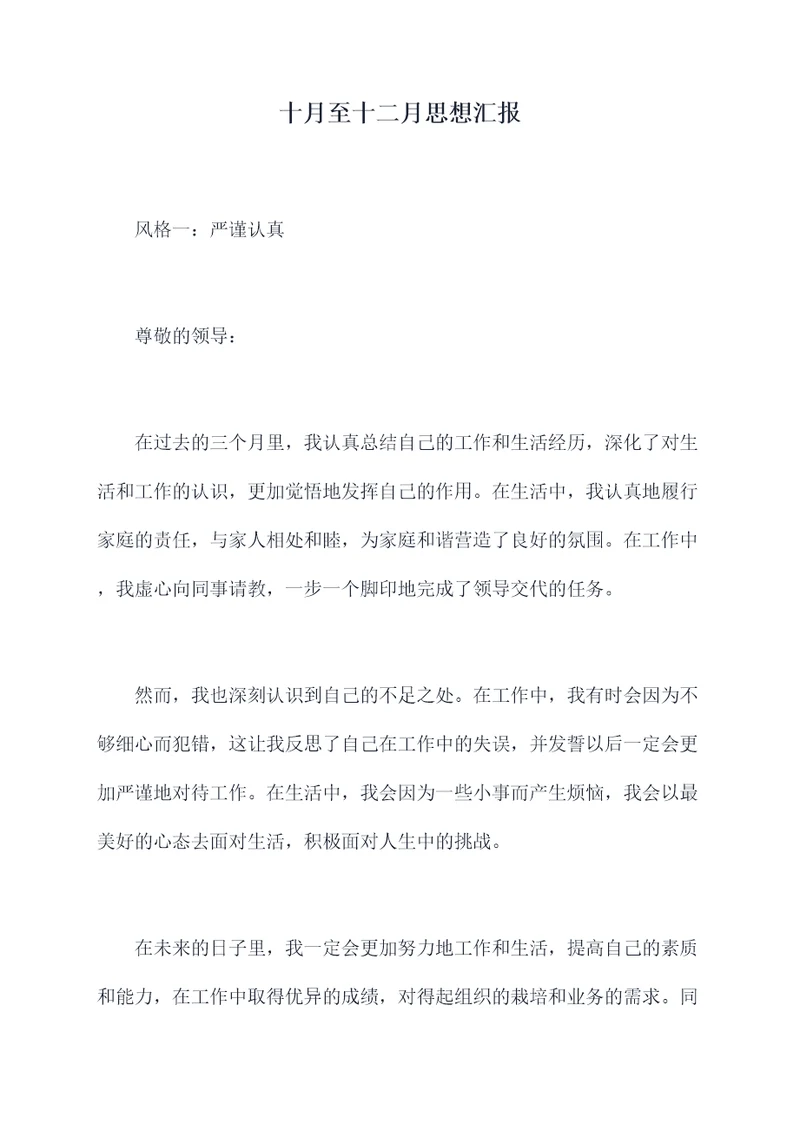 十月至十二月思想汇报

风格一：严谨认真

尊敬的领导：

在过去的三个月里，我认真总结自己的工作和生活经历，深化了对生活和工作的认识，更加觉悟地发挥自己的作用。在生活中，我认真地履行家庭的责任，与家人相处和睦，为家庭和谐营造了良好的氛围。在工作中，我虚心向同事请教，一步一个脚印地完成了领导交代的任务。

然而，我也深刻认识到自己的不足之处。在工作中，我有时会因为不够细心而犯错，这让我反思了自己在工作中的失误，并发誓以后一定会更加严谨地对待工作。在生活中，我会因为一些小事而产生烦恼，我会以最美好的心态去面对生活，积极面对人生中的挑战。

在未来的日子里，我一定会更加努力地工作和生活，提高自己的素质和能力，在工作中取得优异的成绩，对得起组织的栽培和业务的需求。同